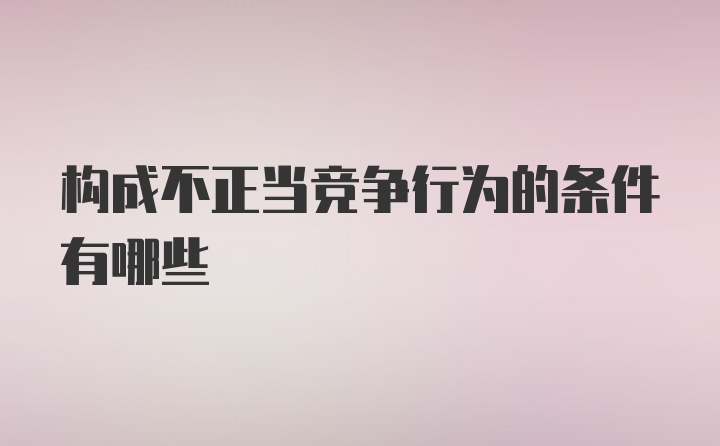 构成不正当竞争行为的条件有哪些